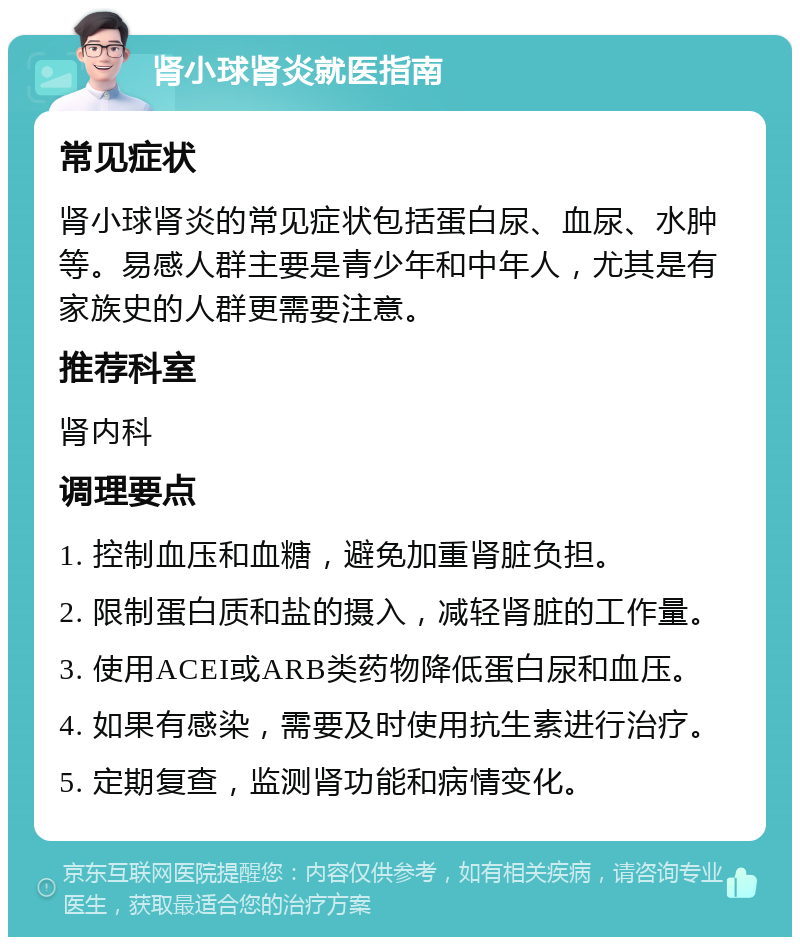 肾小球肾炎就医指南

常见症状

肾小球肾炎的常见症状包括蛋白尿、血尿、水肿等。易感人群主要是青少年和中年人，尤其是有家族史的人群更需要注意。

推荐科室

肾内科

调理要点

1. 控制血压和血糖，避免加重肾脏负担。

2. 限制蛋白质和盐的摄入，减轻肾脏的工作量。

3. 使用ACEI或ARB类药物降低蛋白尿和血压。

4. 如果有感染，需要及时使用抗生素进行治疗。

5. 定期复查，监测肾功能和病情变化。

京东互联网医院提醒您：内容仅供参考，如有相关疾病，请咨询专业医生，获取最适合您的治疗方案